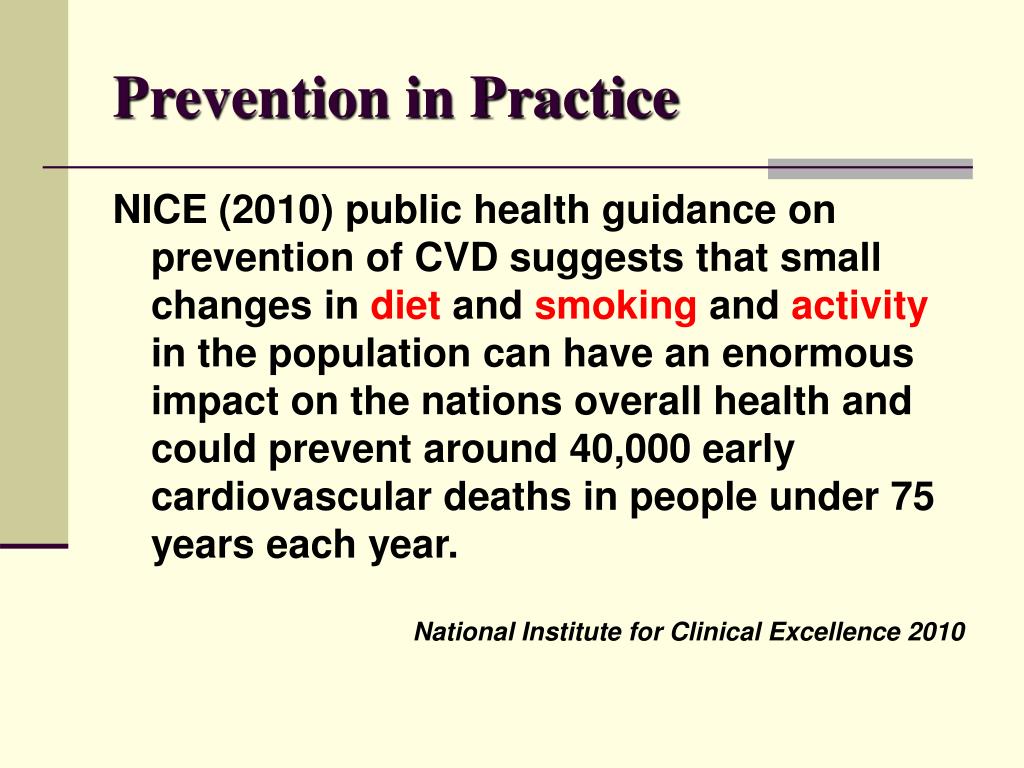 Prevention in Practice

NICE (2010) public health guidance on prevention of CVD suggests that small changes in diet and smoking and activity in the population can have an enormous impact on the nations overall health and could prevent around 40,000 early cardiovascular deaths in people under 75 years each year.

National Institute for Clinical Excellence 2010